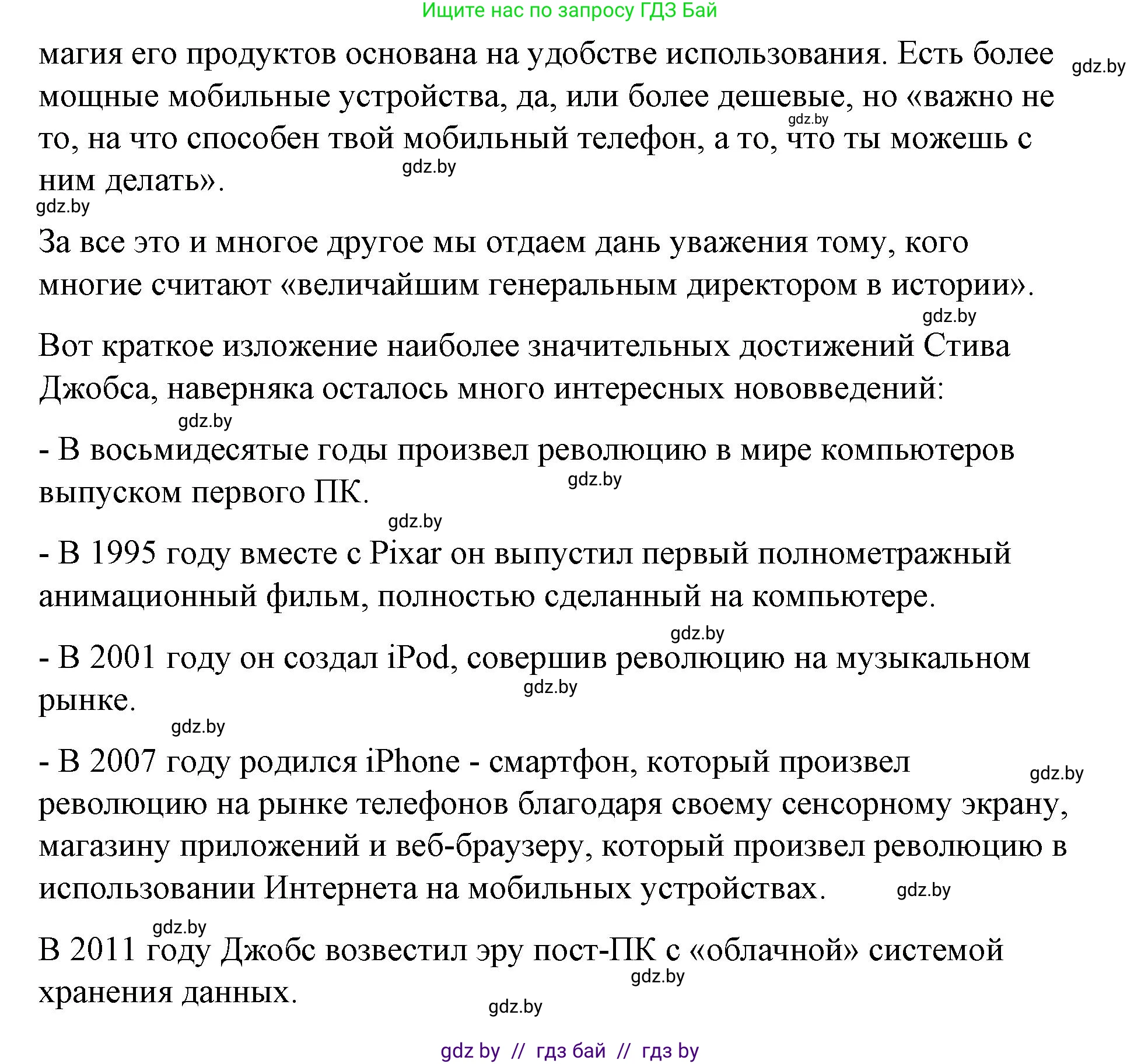 Ищите нас по запросу ГДЗ Бай

магия его продуктов основана на удобстве использования. Есть более мощные мобильные устройства, да, или более дешевые, но «важно не то, на что способен твой мобильный телефон, а то, что ты можешь с ним делать».

gdz.by gdz.by gdz.by gdz.by

За все это и многое другое мы отдаем дань уважения тому, кого многие считают «величайшим генеральным директором в истории».

gdz.by

Вот краткое изложение наиболее значительных достижений Стива Джобса, наверняка осталось много интересных нововведений:

gdz.by

- В восьмидесятые годы произвел революцию в мире компьютеров выпуском первого ПК.

gdz.by gdz.by

- В 1995 году вместе с Pixar он выпустил первый полнометражный анимационный фильм, полностью сделанный на компьютере.

gdz.by

- В 2001 году он создал iPod, совершив революцию на музыкальном рынке.

gdz.by gdz.by

- В 2007 году родился iPhone - смартфон, который произвел революцию на рынке телефонов благодаря своему сенсорному экрану, магазину приложений и веб-браузеру, который произвел революцию в использовании Интернета на мобильных устройствах.

gdz.by gdz.by gdz.by

В 2011 году Джобс возвестил эру пост-ПК с «облачной» системой хранения данных.

gdz.by gdz.by

gdz by // гдз бай // гдз by